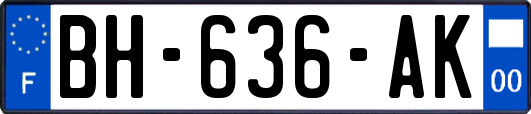 F
BH-636-AK
00